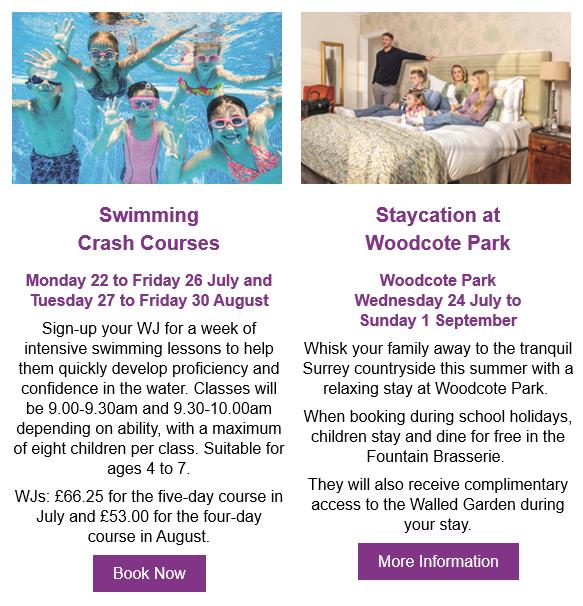 Swimming
Crash Courses

Monday 22 to Friday 26 July and
Tuesday 27 to Friday 30 August

Sign-up your WJ for a week of intensive swimming lessons to help them quickly develop proficiency and confidence in the water. Classes will be 9.00-9.30am and 9.30-10.00am depending on ability, with a maximum of eight children per class. Suitable for ages 4 to 7.

WJs: £66.25 for the five-day course in July and £53.00 for the four-day course in August.

Book Now

Staycation at
Woodcote Park

Woodcote Park
Wednesday 24 July to
Sunday 1 September

Whisk your family away to the tranquil Surrey countryside this summer with a relaxing stay at Woodcote Park.

When booking during school holidays, children stay and dine for free in the Fountain Brasserie.

They will also receive complimentary access to the Walled Garden during your stay.

More Information